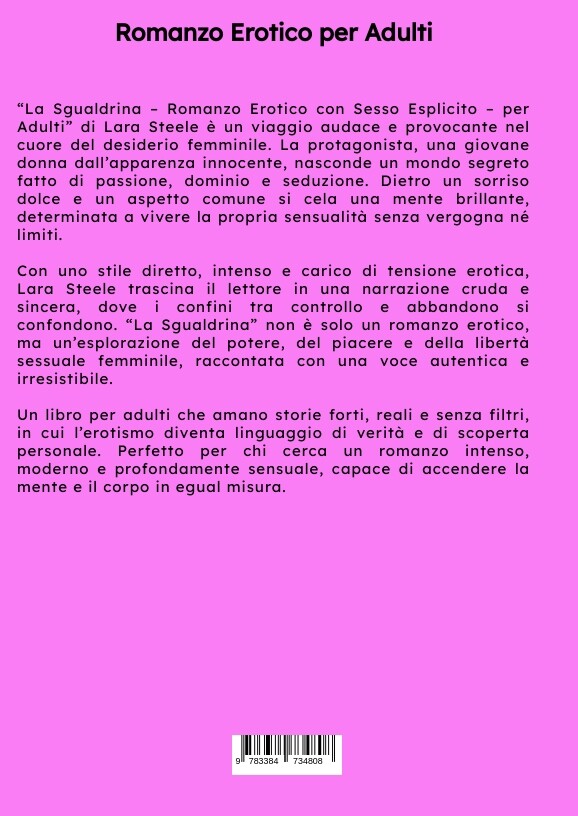 Romanzo Erotico per Adulti

“La Sgualdrina – Romanzo Erotico con Sesso Esplicito – per Adulti” di Lara Steele è un viaggio audace e provocante nel cuore del desiderio femminile. La protagonista, una giovane donna dall’apparenza innocente, nasconde un mondo segreto fatto di passione, dominio e seduzione. Dietro un sorriso dolce e un aspetto comune si cela una mente brillante, determinata a vivere la propria sensualità senza vergogna né limiti.

Con uno stile diretto, intenso e carico di tensione erotica, Lara Steele trascina il lettore in una narrazione cruda e sincera, dove i confini tra controllo e abbandono si confondono. “La Sgualdrina” non è solo un romanzo erotico, ma un’esplorazione del potere, del piacere e della libertà sessuale femminile, raccontata con una voce autentica e irresistibile.

Un libro per adulti che amano storie forti, reali e senza filtri, in cui l’erotismo diventa linguaggio di verità e di scoperta personale. Perfetto per chi cerca un romanzo intenso, moderno e profondamente sensuale, capace di accendere la mente e il corpo in egual misura.

9 783384 734808